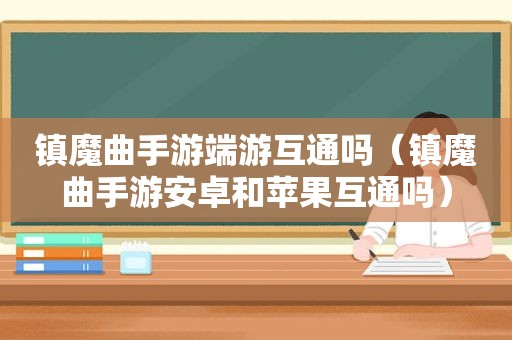 镇魔曲手游端游互通吗（镇魔曲手游安卓和苹果互通吗）